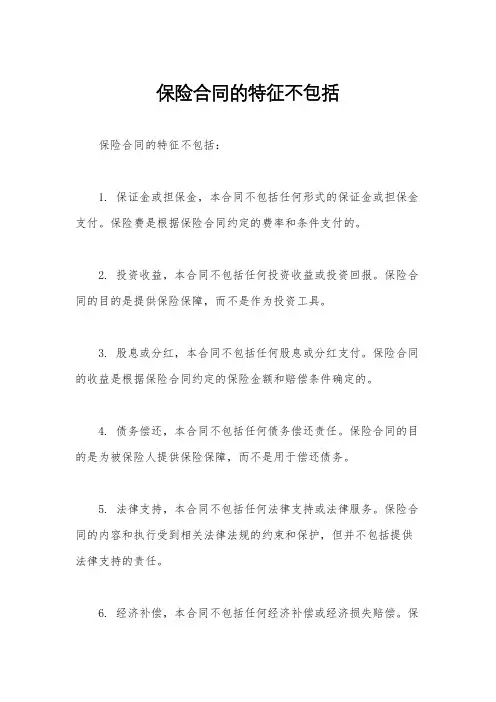 保险合同的特征不包括

保险合同的特征不包括：

1. 保证金或担保金，本合同不包括任何形式的保证金或担保金支付。保险费是根据保险合同约定的费率和条件支付的。

2. 投资收益，本合同不包括任何投资收益或投资回报。保险合同的目的是提供保险保障，而不是作为投资工具。

3. 股息或分红，本合同不包括任何股息或分红支付。保险合同的收益是根据保险合同约定的保险金额和赔偿条件确定的。

4. 债务偿还，本合同不包括任何债务偿还责任。保险合同的目的是为被保险人提供保险保障，而不是用于偿还债务。

5. 法律支持，本合同不包括任何法律支持或法律服务。保险合同的内容和执行受到相关法律法规的约束和保护，但并不包括提供法律支持的责任。

6. 经济补偿，本合同不包括任何经济补偿或经济损失赔偿。保